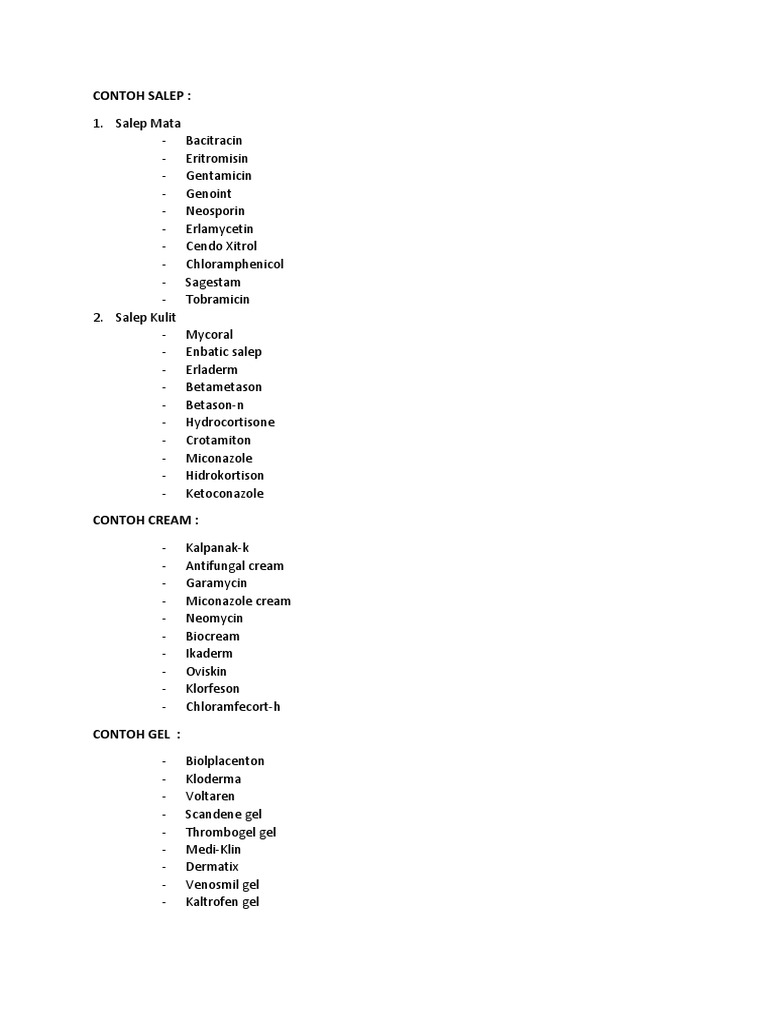 CONTOH SALEP :

1. Salep Mata
- Bacitracin
- Eritromisin
- Gentamicin
- Genoint
- Neosporin
- Erlamycetin
- Cendo Xitrol
- Chloramphenicol
- Sagestam
- Tobramicin
2. Salep Kulit
- Mycoral
- Enbatic salep
- Erladerm
- Betametason
- Betason-n
- Hydrocortisone
- Crotamiton
- Miconazole
- Hidrokortison
- Ketoconazole

CONTOH CREAM :

- Kalpanak-k
- Antifungal cream
- Garamycin
- Miconazole cream
- Neomycin
- Biocream
- Ikaderm
- Oviskin
- Klorfeson
- Chloramfecort-h

CONTOH GEL :

- Biolplacenton
- Kloderma
- Voltaren
- Scandene gel
- Thrombogel gel
- Medi-Klin
- Dermatix
- Venosmil gel
- Kaltrofen gel